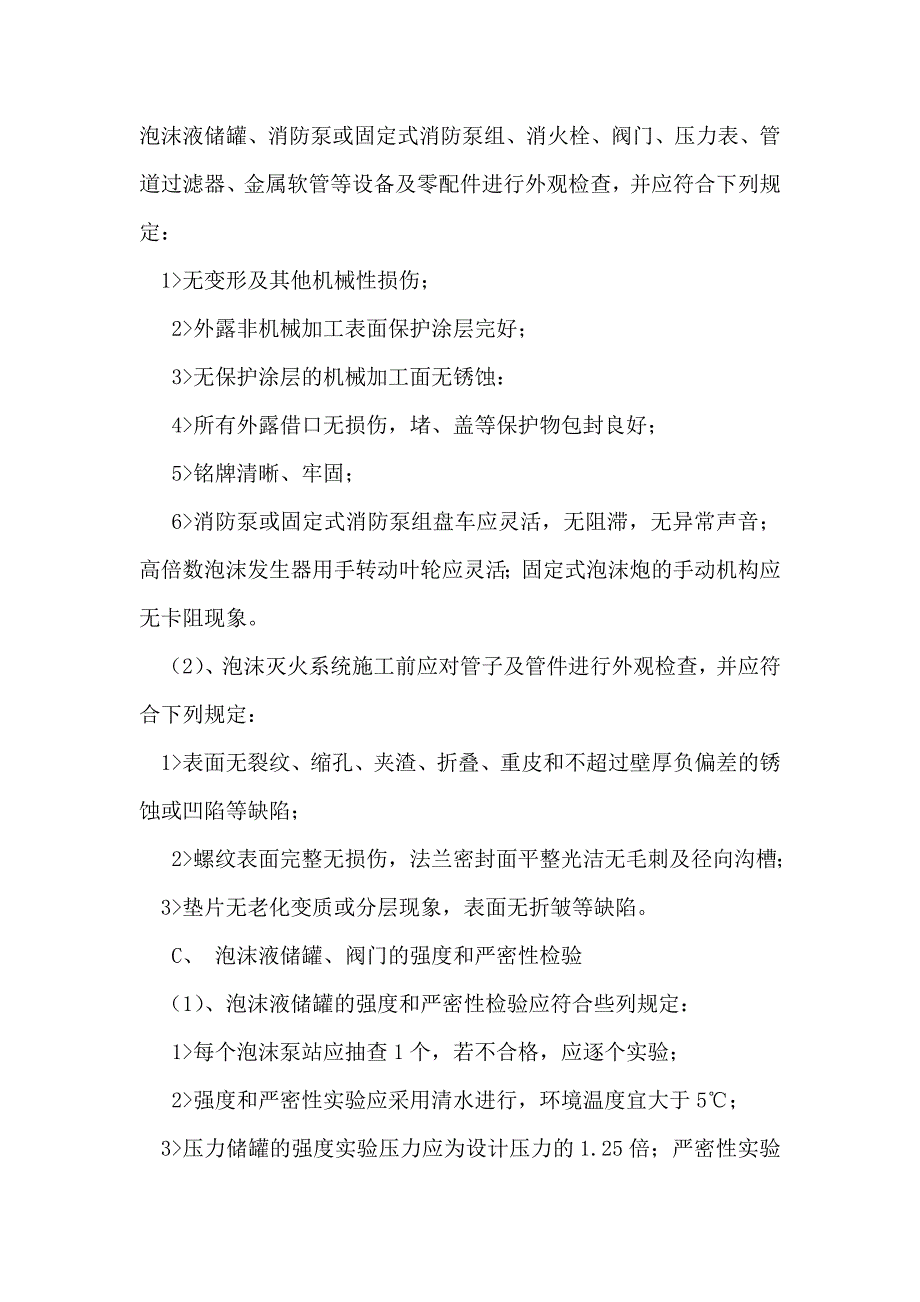 泡沫液储罐、消防泵或固定式消防泵组、消火栓、阀门、压力表、管道过滤器、金属软管等设备及零配件进行外观检查，并应符合下列规定：

1>无变形及其他机械性损伤；

2>外露非机械加工表面保护涂层完好；

3>无保护涂层的机械加工面无锈蚀：

4>所有外露借口无损伤，堵、盖等保护物包封良好；

5>铭牌清晰、牢固；

6>消防泵或固定式消防泵组盘车应灵活，无阻滞，无异常声音；高倍数泡沫发生器用手转动叶轮应灵活；固定式泡沫炮的手动机构应无卡阻现象。

（2）、泡沫灭火系统施工前应对管子及管件进行外观检查，并应符合下列规定：

1>表面无裂纹、缩孔、夹渣、折叠、重皮和不超过壁厚负偏差的锈蚀或凹陷等缺陷；

2>螺纹表面完整无损伤，法兰密封面平整光洁无毛刺及径向沟槽；

3>垫片无老化变质或分层现象，表面无折皱等缺陷。

C、 泡沫液储罐、阀门的强度和严密性检验

（1）、泡沫液储罐的强度和严密性检验应符合些列规定：

1>每个泡沫泵站应抽查 1 个，若不合格，应逐个实验；

2>强度和严密性实验应采用清水进行，环境温度宜大于 5℃；

3>压力储罐的强度实验压力应为设计压力的 1.25 倍；严密性实验